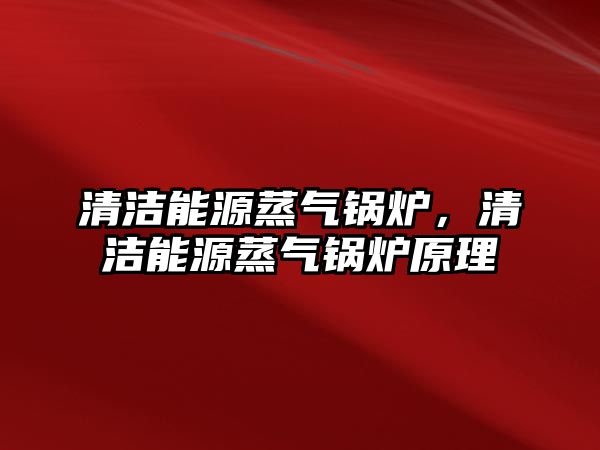 清洁能源蒸气锅炉，清洁能源蒸气锅炉原理